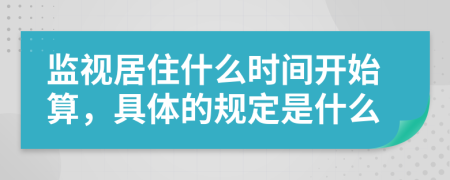 监视居住什么时间开始算，具体的规定是什么